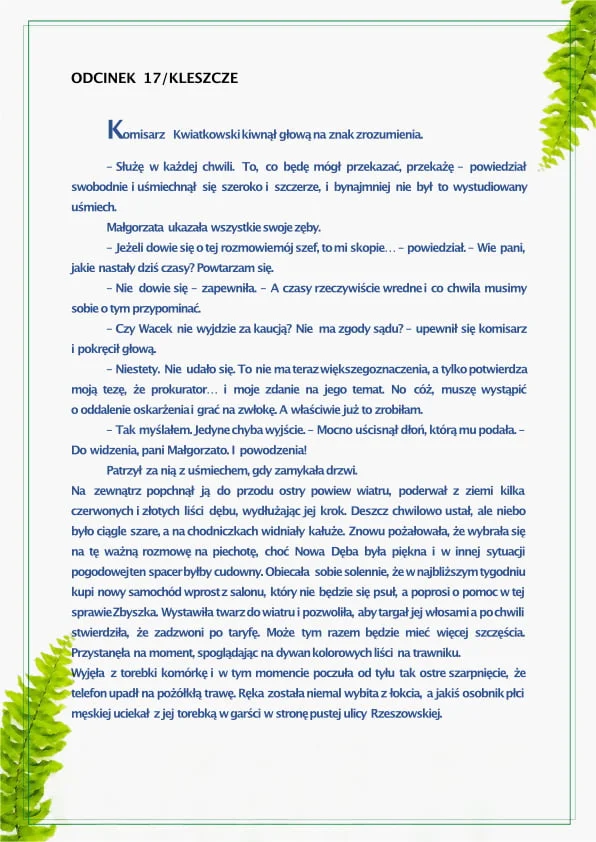 ODCINEK 17/KLESZCZE

Komisarz Kwiatkowski kiwnął głową na znak zrozumienia.

– Służę w każdej chwili. To, co będę mógł przekazać, przekażę – powiedział swobodnie i uśmiechnął się szeroko i szczerze, i bynajmniej nie był to wystudiowany uśmiech.

Małgorzata ukazała wszystkie swoje zęby.

– Jeżeli dowie się o tej rozmowie mój szef, to mi skopie… – powiedział. – Wie pani, jakie nastały dziś czasy? Powtarzam się.

– Nie dowie się – zapewniła. – A czasy rzeczywiście wredne i co chwila musimy sobie o tym przypominać.

– Czy Wacek nie wyjdzie za kaucją? Nie ma zgody sądu? – upewnił się komisarz i pokręcił głową.

– Niestety. Nie udało się. To nie ma teraz większego znaczenia, a tylko potwierdza moją tezę, że prokurator… i moje zdanie na jego temat. No cóż, muszę wystąpić o oddalenie oskarżenia i grać na zwłokę. A właściwie już to zrobiłam.

– Tak myślałem. Jedyne chyba wyjście. – Mocno uścisnął dłoń, którą mu podała. – Do widzenia, pani Małgorzato. I powodzenia!

Patrzył za nią z uśmiechem, gdy zamykała drzwi.

Na zewnątrz popchnął ją do przodu ostry powiew wiatru, poderwał z ziemi kilka czerwonych i złotych liści dębu, wydłużając jej krok. Deszcz chwilowo ustał, ale niebo było ciągle szare, a na chodniczkach widniały kałuże. Znowu pożałowała, że wybrała się na tę ważną rozmowę na piechotę, choć Nowa Dęba była piękna i w innej sytuacji pogodowej ten spacer byłby cudowny. Obiecała sobie solennie, że w najbliższym tygodniu kupi nowy samochód wprost z salonu, który nie będzie się psuł, a poprosi o pomoc w tej sprawie Zbyszka. Wystawiła twarz do wiatru i pozwoliła, aby targał jej włosami a po chwili stwierdziła, że zadzwoni po taryfę. Może tym razem będzie mieć więcej szczęścia. Przystanęła na moment, spoglądając na dywan kolorowych liści na trawniku.

Wyjęła z torebki komórkę i w tym momencie poczuła od tyłu tak ostre szarpnięcie, że telefon upadł na pożółkłą trawę. Ręka została niemal wybita z łokcia, a jakiś osobnik płci męskiej uciekał z jej torebką w garści w stronę pustej ulicy Rzeszowskiej.